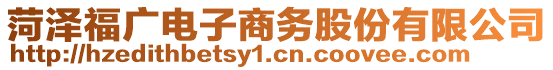 菏泽福广电子商务股份有限公司
http://hzedithbetsy1.cn.coovee.com